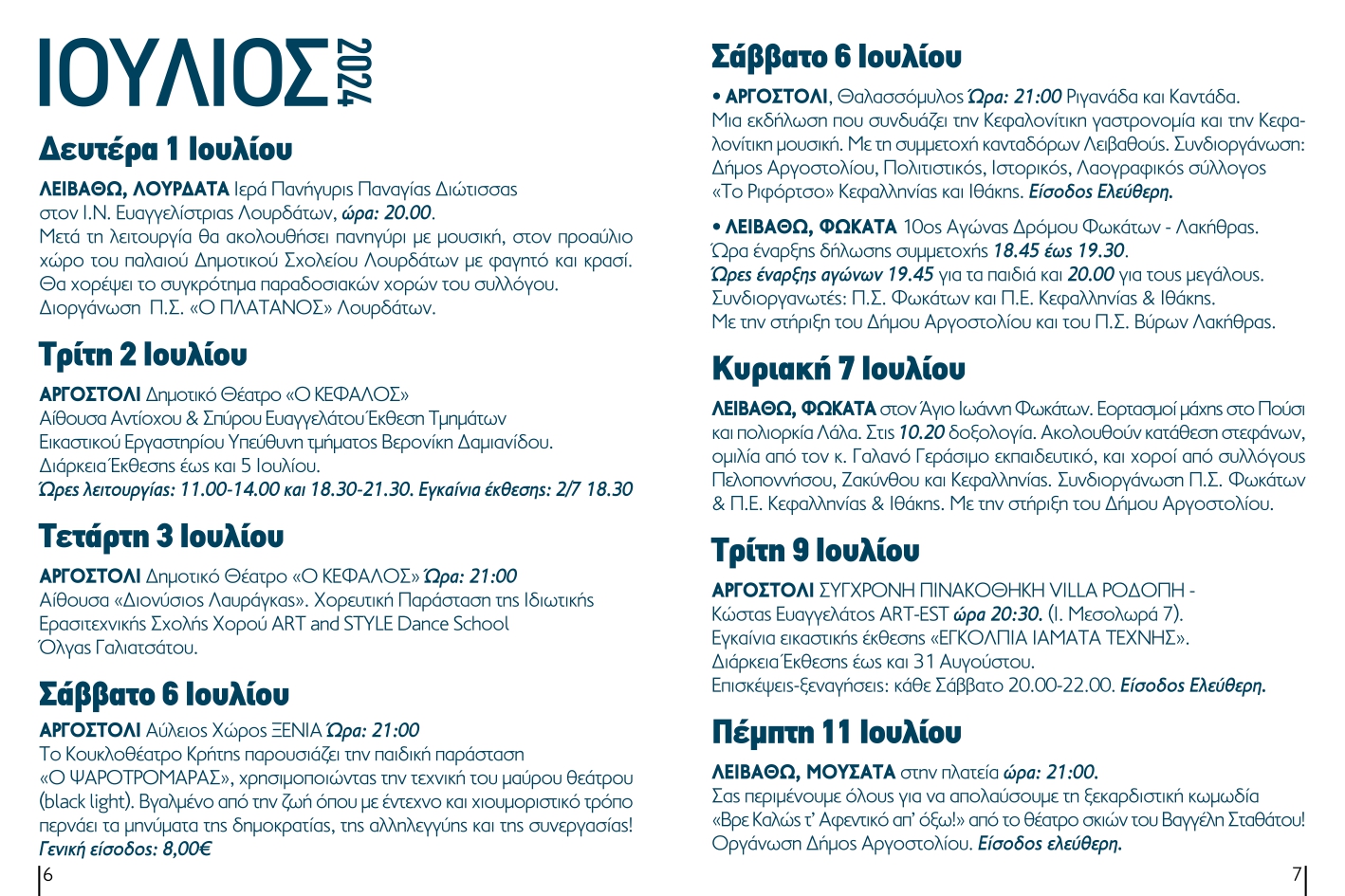 ΙΟΥΛΙΟΣ 2024

Δευτέρα 1 Ιουλίου

ΛΕΙΒΑΘΩ, ΛΟΥΡΔΑΤΑ Ιερά Πανήγυρις Παναγίας Διώτισσας στον Ι.Ν. Ευαγγελίστριας Λουρδάτων, ώρα: 20.00.
Μετά τη λειτουργία θα ακολουθήσει πανηγύρι με μουσική, στον προαύλιο χώρο του παλαιού Δημοτικού Σχολείου Λουρδάτων με φαγητό και κρασί. Θα χορέψει το συγκρότημα παραδοσιακών χορών του συλλόγου. Διοργάνωση Π.Σ. «Ο ΠΛΑΤΑΝΟΣ» Λουρδάτων.

Τρίτη 2 Ιουλίου

ΑΡΓΟΣΤΟΛΙ Δημοτικό Θέατρο «Ο ΚΕΦΑΛΟΣ»
Αίθουσα Αντίοχου & Σπύρου Ευαγγελάτου Έκθεση Τμημάτων Εικαστικού Εργαστηρίου Υπεύθυνη τμήματος Βερονίκη Δαμιανίδου.
Διάρκεια Έκθεσης έως και 5 Ιουλίου.
Ώρες λειτουργίας: 11.00-14.00 και 18.30-21.30. Εγκαίνια έκθεσης: 2/7 18.30

Τετάρτη 3 Ιουλίου

ΑΡΓΟΣΤΟΛΙ Δημοτικό Θέατρο «Ο ΚΕΦΑΛΟΣ» Ώρα: 21:00
Αίθουσα «Διονύσιος Λαυράγκας». Χορευτική Παράσταση της Ιδιωτικής Ερασιτεχνικής Σχολής Χορού ART and STYLE Dance School Όλγας Γαλιατσάτου.

Σάββατο 6 Ιουλίου

ΑΡΓΟΣΤΟΛΙ Αύλειος Χώρος ΞΕΝΙΑ Ώρα: 21:00
Το Κουκλοθέατρο Κρήτης παρουσιάζει την παιδική παράσταση «Ο ΨΑΡΟΤΡΟΜΑΡΑΣ», χρησιμοποιώντας την τεχνική του μαύρου θεάτρου (black light). Βγαλμένο από την ζωή όπου με έντεχνο και χιουμοριστικό τρόπο περνάει τα μηνύματα της δημοκρατίας, της αλληλεγγύης και της συνεργασίας!
Γενική είσοδος: 8,00€

6

Σάββατο 6 Ιουλίου

• ΑΡΓΟΣΤΟΛΙ, Θαλασσόμυλος Ώρα: 21:00 Ριγανάδα και Καντάδα.
Μια εκδήλωση που συνδυάζει την Κεφαλονίτικη γαστρονομία και την Κεφαλονίτικη μουσική. Με τη συμμετοχή κανταδόρων Λειβαθούς. Συνδιοργάνωση: Δήμος Αργοστολίου, Πολιτιστικός, Ιστορικός, Λαογραφικός σύλλογος «Το Ριφόρτσο» Κεφαλληνίας και Ιθάκης. Είσοδος Ελεύθερη.

• ΛΕΙΒΑΘΩ, ΦΩΚΑΤΑ 10ος Αγώνας Δρόμου Φωκάτων - Λακήθρας.
Ώρα έναρξης δήλωσης συμμετοχής 18.45 έως 19.30.
Ώρες έναρξης αγώνων 19.45 για τα παιδιά και 20.00 για τους μεγάλους.
Συνδιοργανωτές: Π.Σ. Φωκάτων και Π.Ε. Κεφαλληνίας & Ιθάκης.
Με την στήριξη του Δήμου Αργοστολίου και του Π.Σ. Βύρων Λακήθρας.

Κυριακή 7 Ιουλίου

ΛΕΙΒΑΘΩ, ΦΩΚΑΤΑ στον Άγιο Ιωάννη Φωκάτων. Εορτασμοί μάχης στο Πούσι και πολιορκία Λάλα. Στις 10.20 δοξολογία. Ακολουθούν κατάθεση στεφάνων, ομιλία από τον κ. Γαλανό Γεράσιμο εκπαιδευτικό, και χοροί από συλλόγους Πελοποννήσου, Ζακύνθου και Κεφαλληνίας. Συνδιοργάνωση Π.Σ. Φωκάτων & Π.Ε. Κεφαλληνίας & Ιθάκης. Με την στήριξη του Δήμου Αργοστολίου.

Τρίτη 9 Ιουλίου

ΑΡΓΟΣΤΟΛΙ ΣΥΓΧΡΟΝΗ ΠΙΝΑΚΟΘΗΚΗ VILLA ΡΟΔΟΠΗ - Κώστας Ευαγγελάτος ART-EST ώρα 20:30. (Ι. Μεσολωρά 7).
Εγκαίνια εικαστικής έκθεσης «ΕΓΚΟΛΠΙΑ ΙΑΜΑΤΑ ΤΕΧΝΗΣ».
Διάρκεια Έκθεσης έως και 31 Αυγούστου.
Επισκέψεις-ξεναγήσεις: κάθε Σάββατο 20.00-22.00. Είσοδος Ελεύθερη.

Πέμπτη 11 Ιουλίου

ΛΕΙΒΑΘΩ, ΜΟΥΣΑΤΑ στην πλατεία ώρα: 21:00.
Σας περιμένουμε όλους για να απολαύσουμε τη ξεκαρδιστική κωμωδία «Βρε Καλώς τ' Αφεντικό απ' όξω!» από το θέατρο σκιών του Βαγγέλη Σταθάτου! Οργάνωση Δήμος Αργοστολίου. Είσοδος ελεύθερη.

7